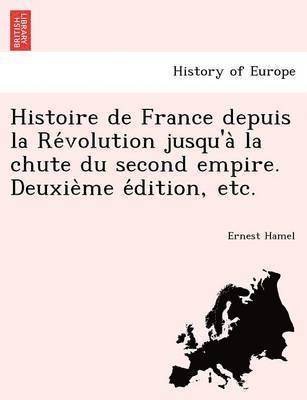 BRITISH LIBRARY

History of Europe

Histoire de France depuis la Révolution jusqu'à la chute du second empire. Deuxième édition, etc.

Ernest Hamel